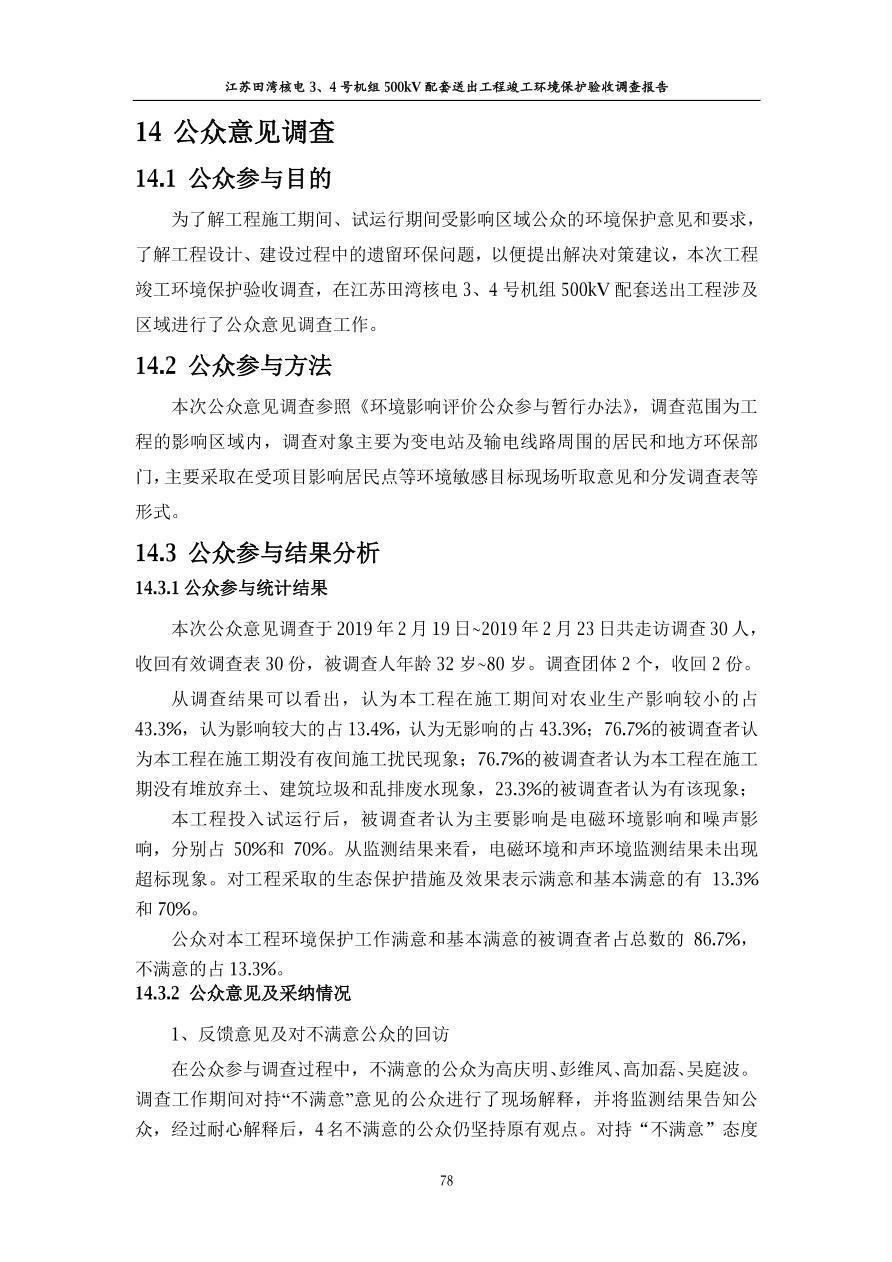 江苏田湾核电 3、4 号机组 500kV 配套送出工程竣工环境保护验收调查报告

14 公众意见调查

14.1 公众参与目的

为了解工程施工期间、试运行期间受影响区域公众的环境保护意见和要求，了解工程设计、建设过程中的遗留环保问题，以便提出解决对策建议，本次工程竣工环境保护验收调查，在江苏田湾核电 3、4 号机组 500kV 配套送出工程涉及区域进行了公众意见调查工作。

14.2 公众参与方法

本次公众意见调查参照《环境影响评价公众参与暂行办法》，调查范围为工程的影响区域内，调查对象主要为变电站及输电线路周围的居民和地方环保部门，主要采取在受项目影响居民点等环境敏感目标现场听取意见和分发调查表等形式。

14.3 公众参与结果分析

14.3.1 公众参与统计结果

本次公众意见调查于 2019 年 2 月 19 日~2019 年 2 月 23 日共走访调查 30 人，收回有效调查表 30 份，被调查人年龄 32 岁~80 岁。调查团体 2 个，收回 2 份。

从调查结果可以看出，认为本工程在施工期间对农业生产影响较小的占 43.3%，认为影响较大的占 13.4%，认为无影响的占 43.3%；76.7%的被调查者认为本工程在施工期没有夜间施工扰民现象；76.7%的被调查者认为本工程在施工期没有堆放弃土、建筑垃圾和乱排废水现象，23.3%的被调查者认为有该现象；

本工程投入试运行后，被调查者认为主要影响是电磁环境影响和噪声影响，分别占 50%和 70%。从监测结果来看，电磁环境和声环境监测结果未出现超标现象。对工程采取的生态保护措施及效果表示满意和基本满意的有 13.3%和 70%。

公众对本工程环境保护工作满意和基本满意的被调查者占总数的 86.7%，不满意的占 13.3%。

14.3.2 公众意见及采纳情况

1、反馈意见及对不满意公众的回访

在公众参与调查过程中，不满意的公众为高庆明、彭维凤、高加磊、吴庭波。调查工作期间对持“不满意”意见的公众进行了现场解释，并将监测结果告知公众，经过耐心解释后，4 名不满意的公众仍坚持原有观点。对持“不满意”态度

78